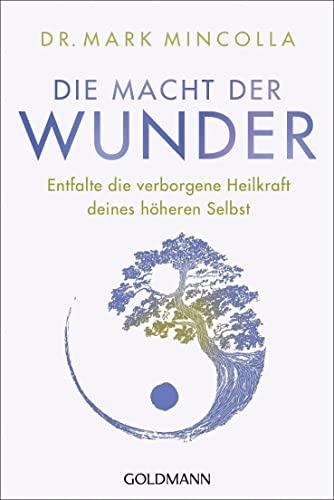 DR. MARK MINCOLLA

DIE MACHT DER
WUNDER

Entfalte die verborgene Heilkraft deines höheren Selbst

GOLDMANN